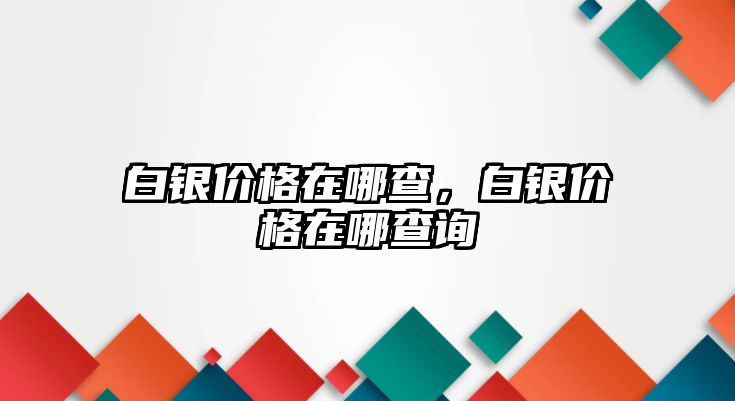 白银价格在哪查，白银价格在哪查询